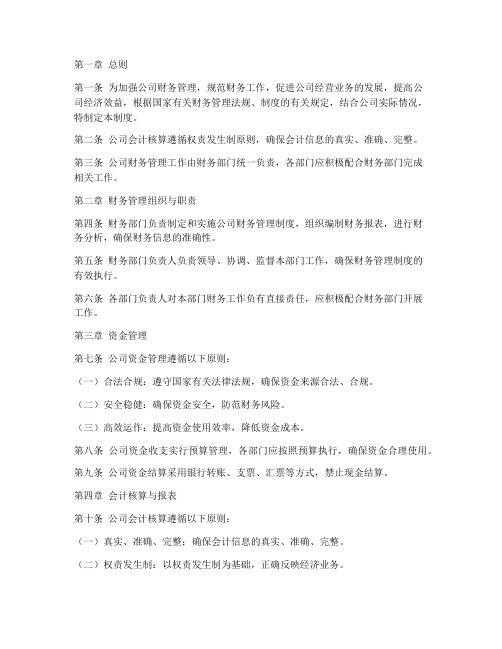 第一章 总则

第一条 为加强公司财务管理，规范财务工作，促进公司经营业务的发展，提高公司经济效益，根据国家有关财务管理法规、制度的有关规定，结合公司实际情况，特制定本制度。

第二条 公司会计核算遵循权责发生制原则，确保会计信息的真实、准确、完整。

第三条 公司财务管理工作由财务部门统一负责，各部门应积极配合财务部门完成相关工作。

第二章 财务管理组织与职责

第四条 财务部门负责制定和实施公司财务管理制度，组织编制财务报表，进行财务分析，确保财务信息的准确性。

第五条 财务部门负责人负责领导、协调、监督本部门工作，确保财务管理制度的有效执行。

第六条 各部门负责人对本部门财务工作负有直接责任，应积极配合财务部门开展工作。

第三章 资金管理

第七条 公司资金管理遵循以下原则：

（一）合法合规：遵守国家有关法律法规，确保资金来源合法、合规。

（二）安全稳健：确保资金安全，防范财务风险。

（三）高效运作：提高资金使用效率，降低资金成本。

第八条 公司资金收支实行预算管理，各部门应按照预算执行，确保资金合理使用。

第九条 公司资金结算采用银行转账、支票、汇票等方式，禁止现金结算。

第四章 会计核算与报表

第十条 公司会计核算遵循以下原则：

（一）真实、准确、完整：确保会计信息的真实、准确、完整。

（二）权责发生制：以权责发生制为基础，正确反映经济业务。